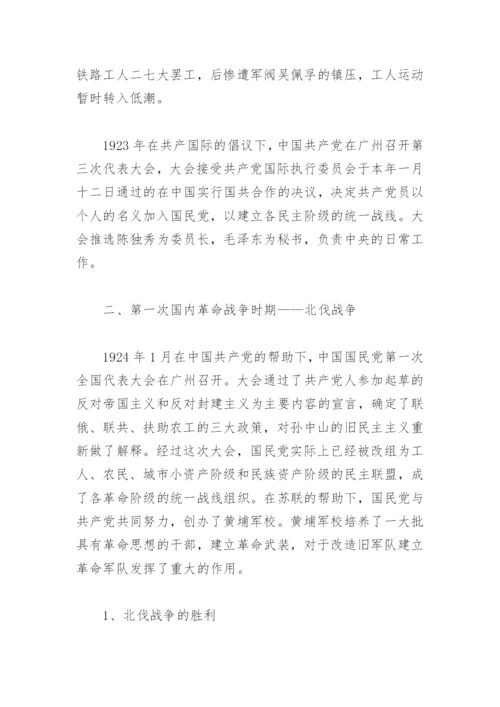 铁路工人二七大罢工，后惨遭军阀吴佩孚的镇压，工人运动暂时转入低潮。

1923 年在共产国际的倡议下，中国共产党在广州召开第三次代表大会，大会接受共产党国际执行委员会于本年一月十二日通过的在中国实行国共合作的决议，决定共产党员以个人的名义加入国民党，以建立各民主阶级的统一战线。大会推选陈独秀为委员长，毛泽东为秘书，负责中央的日常工作。

二、第一次国内革命战争时期——北伐战争

1924 年 1 月在中国共产党的帮助下，中国国民党第一次全国代表大会在广州召开。大会通过了共产党人参加起草的反对帝国主义和反对封建主义为主要内容的宣言，确定了联俄、联共、扶助农工的三大政策，对孙中山的旧民主主义重新做了解释。经过这次大会，国民党实际上已经被改组为工人、农民、城市小资产阶级和民族资产阶级的民主联盟，成了各革命阶级的统一战线组织。在苏联的帮助下，国民党与共产党共同努力，创办了黄埔军校。黄埔军校培养了一大批具有革命思想的干部，建立革命武装，对于改造旧军队建立革命军队发挥了重大的作用。

1、北伐战争的胜利